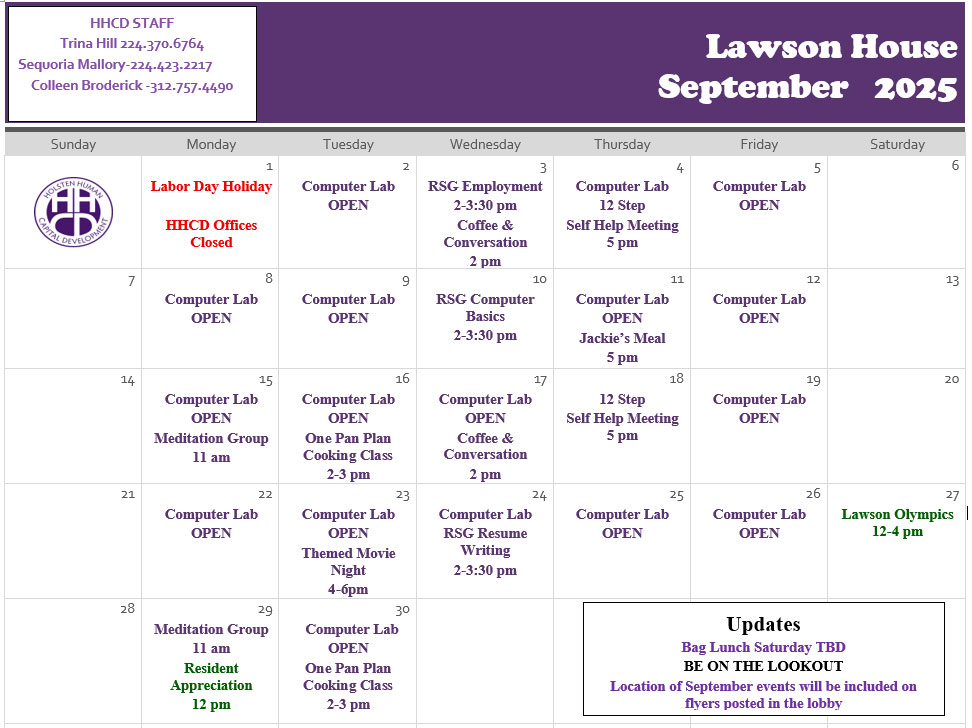 HHCD STAFF
Trina Hill 224.370.6764
Sequoria Mallory-224.423.2217
Colleen Broderick -312.757.4490

Lawson House
September 2025

| Sunday | Monday | Tuesday | Wednesday | Thursday | Friday | Saturday |
|---|---|---|---|---|---|---|
| HOLSTEN HUMAN CAPITAL DEVELOPMENT HHCD | 1 Labor Day Holiday HHCD Offices Closed | 2 Computer Lab OPEN | 3 RSG Employment 2-3:30 pm Coffee & Conversation 2 pm | 4 Computer Lab 12 Step Self Help Meeting 5 pm | 5 Computer Lab OPEN | 6 |
| 7 | 8 Computer Lab OPEN | 9 Computer Lab OPEN | 10 RSG Computer Basics 2-3:30 pm | 11 Computer Lab OPEN Jackie's Meal 5 pm | 12 Computer Lab OPEN | 13 |
| 14 | 15 Computer Lab OPEN Meditation Group 11 am | 16 Computer Lab OPEN One Pan Plan Cooking Class 2-3 pm | 17 Computer Lab OPEN Coffee & Conversation 2 pm | 18 12 Step Self Help Meeting 5 pm | 19 Computer Lab OPEN | 20 |
| 21 | 22 Computer Lab OPEN | 23 Computer Lab OPEN Themed Movie Night 4-6pm | 24 Computer Lab RSG Resume Writing 2-3:30 pm | 25 Computer Lab OPEN | 26 Computer Lab OPEN | 27 Lawson Olympics 12-4 pm |
| 28 | 29 Meditation Group 11 am Resident Appreciation 12 pm | 30 Computer Lab OPEN One Pan Plan Cooking Class 2-3 pm | | | | |

Updates
Bag Lunch Saturday TBD
BE ON THE LOOKOUT
Location of September events will be included on flyers posted in the lobby